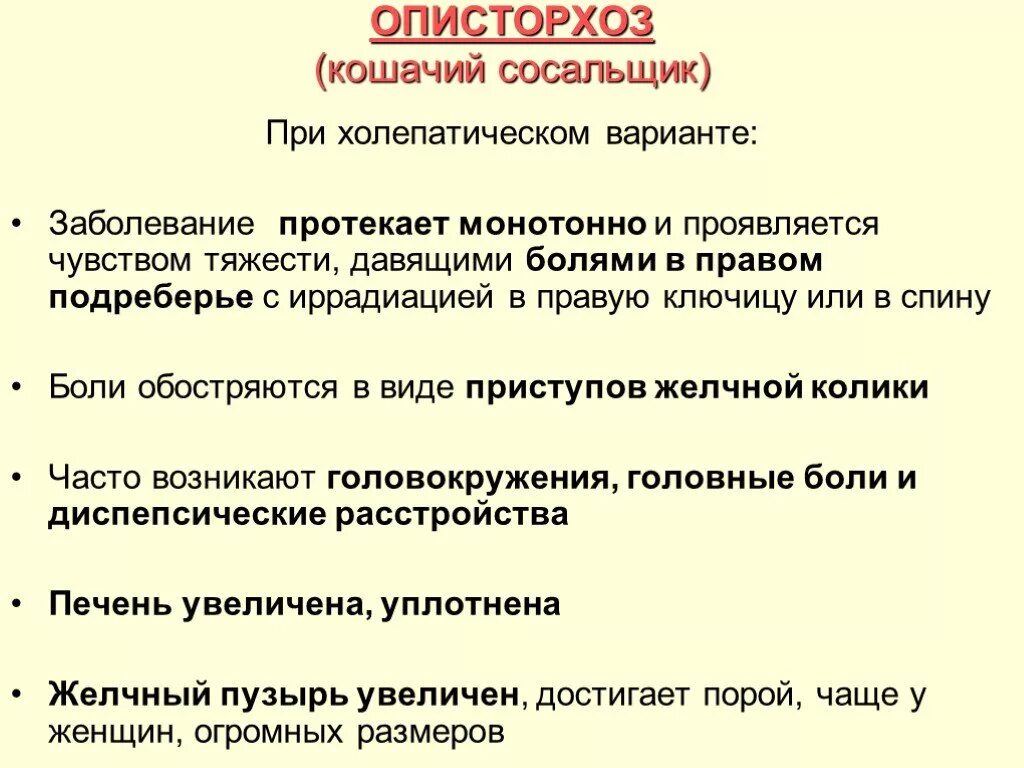 ОПИСТОРХОЗ
(кошачий сосальщик)

При холепатическом варианте:

• Заболевание протекает монотонно и проявляется чувством тяжести, давящими болями в правом подреберье с иррадиацией в правую ключицу или в спину

• Боли обостряются в виде приступов желчной колики

• Часто возникают головокружения, головные боли и диспепсические расстройства

• Печень увеличена, уплотнена

• Желчный пузырь увеличен, достигает порой, чаще у женщин, огромных размеров